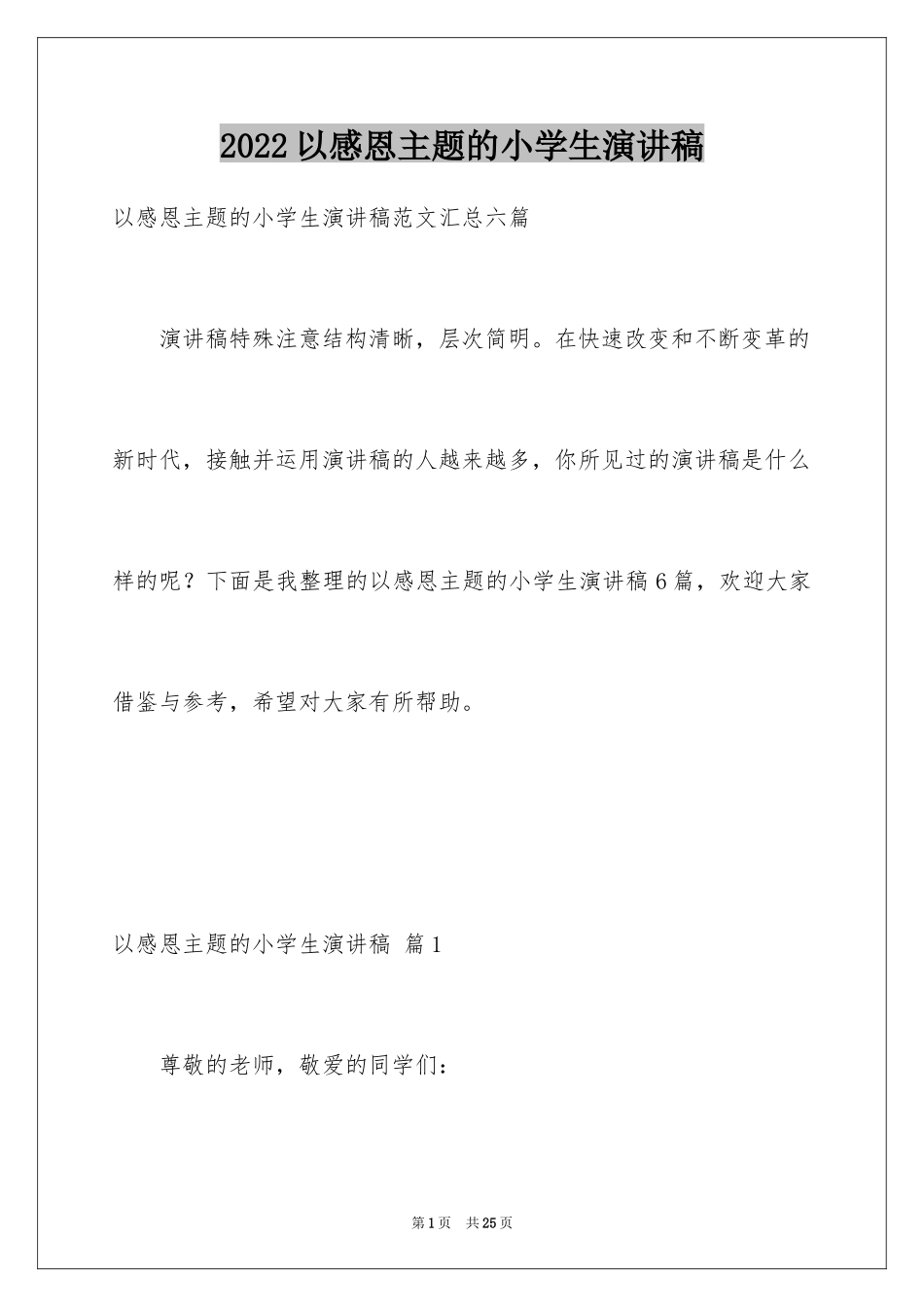 2022以感恩主题的小学生演讲稿

以感恩主题的小学生演讲稿范文汇总六篇

演讲稿特殊注意结构清晰，层次简明。在快速改变和不断变革的新时代，接触并运用演讲稿的人越来越多，你所见过的演讲稿是什么样的呢？下面是我整理的以感恩主题的小学生演讲稿6篇，欢迎大家借鉴与参考，希望对大家有所帮助。

以感恩主题的小学生演讲稿 篇1

尊敬的老师，敬爱的同学们：

第1页 共25页